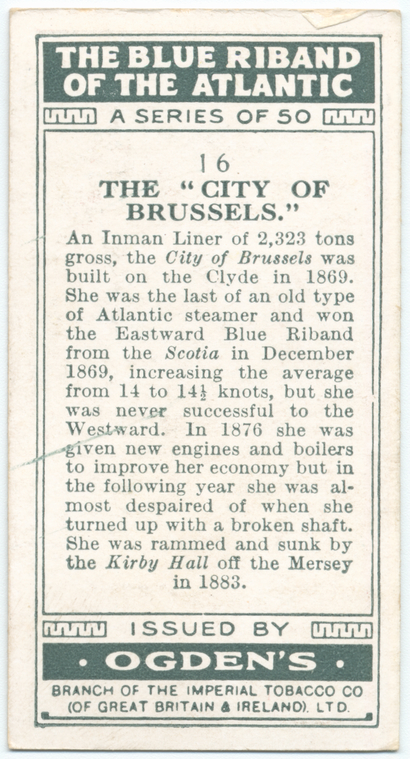 THE BLUE RIBAND OF THE ATLANTIC

A SERIES OF 50

16

THE "CITY OF BRUSSELS."

An Inman Liner of 2,323 tons gross, the City of Brussels was built on the Clyde in 1869. She was the last of an old type of Atlantic steamer and won the Eastward Blue Riband from the Scotia in December 1869, increasing the average from 14 to $14\frac{1}{2}$ knots, but she was never successful to the Westward. In 1876 she was given new engines and boilers to improve her economy but in the following year she was almost despaired of when she turned up with a broken shaft. She was rammed and sunk by the Kirby Hall off the Mersey in 1883.

ISSUED BY

• OGDEN'S •

BRANCH OF THE IMPERIAL TOBACCO CO (OF GREAT BRITAIN & IRELAND). LTD.